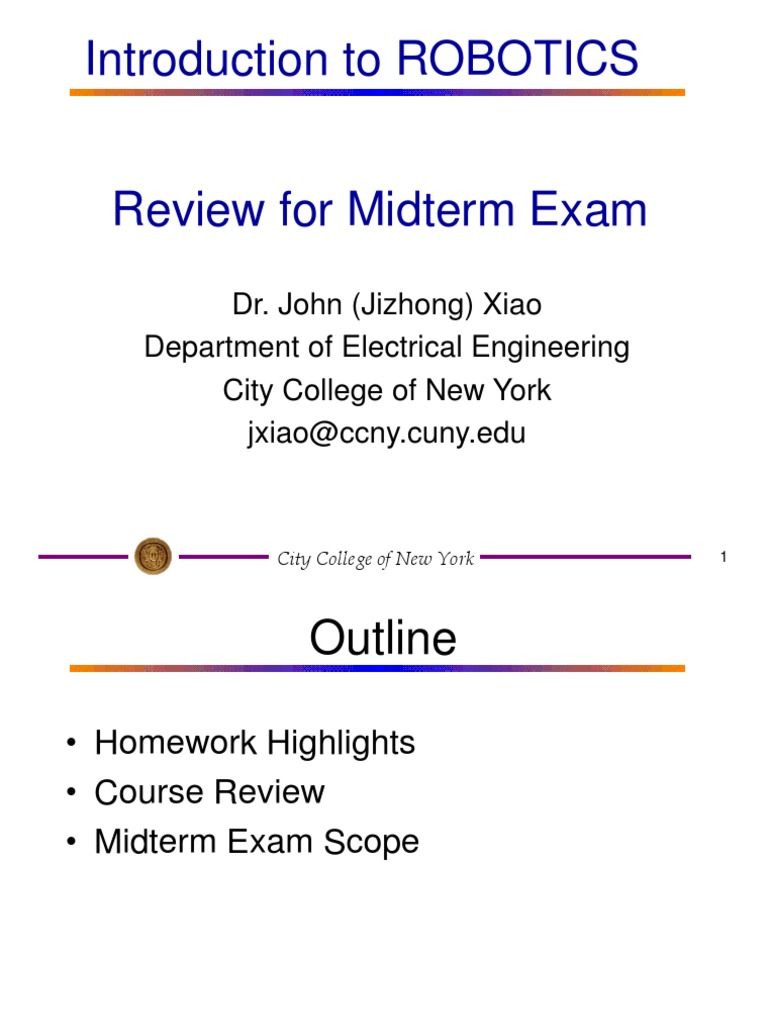 Introduction to ROBOTICS

Review for Midterm Exam

Dr. John (Jizhong) Xiao
Department of Electrical Engineering
City College of New York
jxiao@ccny.cuny.edu

City College of New York

1

Outline

• Homework Highlights
• Course Review
• Midterm Exam Scope